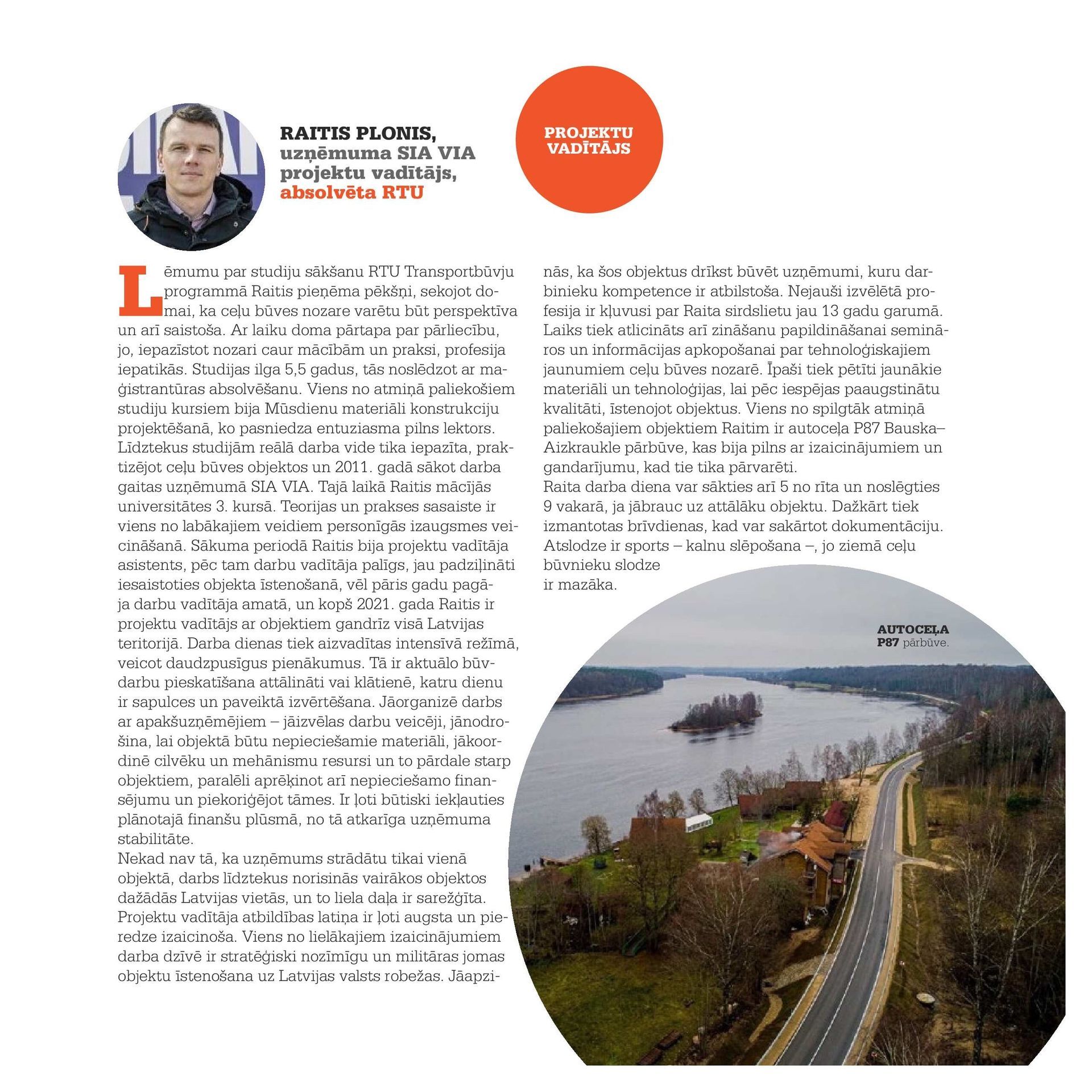 RAITIS PLONIS, uzņēmuma SIA VIA projektu vadītājs, absolvēta RTU

PROJEKTU VADĪTĀJS

Lēmumu par studiju sākšanu RTU Transportbūvju programmā Raitis pieņēma pēkšņi, sekojot domai, ka ceļu būves nozare varētu būt perspektīva un arī saistoša. Ar laiku doma pārtapa par pārliecību, jo, iepazīstot nozari caur mācībām un praksi, profesija iepatikās. Studijas ilga 5,5 gadus, tās noslēdzot ar maģistrantūras absolvēšanu. Viens no atmiņā paliekošiem studiju kursiem bija Mūsdienu materiāli konstrukciju projektēšanā, ko pasniedza entuziasma pilns lektors. Līdztekus studijām reālā darba vide tika iepazīta, praktizējot ceļu būves objektos un 2011. gadā sākot darba gaitas uzņēmumā SIA VIA. Tajā laikā Raitis mācījās universitātes 3. kursā. Teorijas un prakses sasaiste ir viens no labākajiem veidiem personīgās izaugsmes veicināšanā. Sākuma periodā Raitis bija projektu vadītāja asistents, pēc tam darbu vadītāja palīgs, jau padziļināti iesaistoties objekta īstenošanā, vēl pāris gadu pagāja darbu vadītāja amatā, un kopš 2021. gada Raitis ir projektu vadītājs ar objektiem gandrīz visā Latvijas teritorijā. Darba dienas tiek aizvadītas intensīvā režīmā, veicot daudzpusīgus pienākumus. Tā ir aktuālo būvdarbu pieskatīšana attālināti vai klātienē, katru dienu ir sapulces un paveiktā izvērtēšana. Jāorganizē darbs ar apakšuzņēmējiem – jāizvēlas darbu veicēji, jānodrošina, lai objektā būtu nepieciešamie materiāli, jākoordinē cilvēku un mehānismu resursi un to pārdale starp objektiem, paralēli aprēķinot arī nepieciešamo finansējumu un piekoriģējot tāmes. Ir ļoti būtiski iekļauties plānotajā finanšu plūsmā, no tā atkarīga uzņēmuma stabilitāte.
Nekad nav tā, ka uzņēmums strādātu tikai vienā objektā, darbs līdztekus norisinās vairākos objektos dažādās Latvijas vietās, un to liela daļa ir sarežģīta. Projektu vadītāja atbildības latiņa ir ļoti augsta un pieredze izaicinoša. Viens no lielākajiem izaicinājumiem darba dzīvē ir stratēģiski nozīmīgu un militāras jomas objektu īstenošana uz Latvijas valsts robežas. Jāapzinās, ka šos objektus drīkst būvēt uzņēmumi, kuru darbinieku kompetence ir atbilstoša. Nejauši izvēlētā profesija ir kļuvusi par Raita sirdslietu jau 13 gadu garumā. Laiks tiek atlicināts arī zināšanu papildināšanai semināros un informācijas apkopošanai par tehnoloģiskajiem jaunumiem ceļu būves nozarē. Īpaši tiek pētīti jaunākie materiāli un tehnoloģijas, lai pēc iespējas paaugstinātu kvalitāti, īstenojot objektus. Viens no spilgtāk atmiņā paliekošajiem objektiem Raitim ir autoceļa P87 Bauska–Aizkraukle pārbūve, kas bija pilns ar izaicinājumiem un gandarījumu, kad tie tika pārvarēti.
Raita darba diena var sākties arī 5 no rīta un noslēgties 9 vakarā, ja jābrauc uz attālāku objektu. Dažkārt tiek izmantotas brīvdienas, kad var sakārtot dokumentāciju. Atslodze ir sports – kalnu slēpošana –, jo ziemā ceļu būvnieku slodze ir mazāka.

AUTOCEĻA P87 pārbūve.